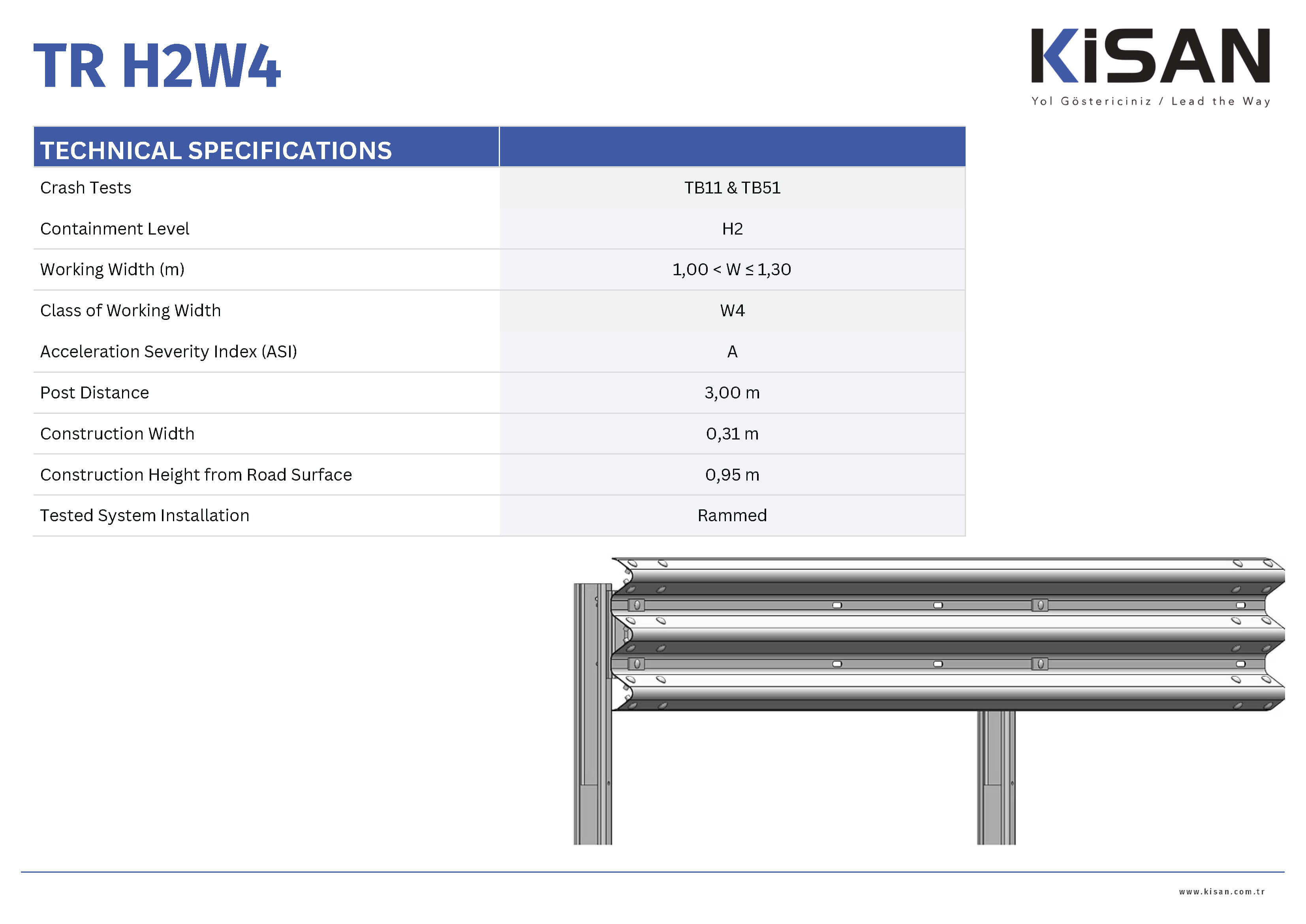 TR H2W4

KiSAN
Yol Göstericiniz / Lead the Way

| TECHNICAL SPECIFICATIONS | |
|---|---|
| Crash Tests | TB11 & TB51 |
| Containment Level | H2 |
| Working Width (m) | 1,00 < W ≤ 1,30 |
| Class of Working Width | W4 |
| Acceleration Severity Index (ASI) | A |
| Post Distance | 3,00 m |
| Construction Width | 0,31 m |
| Construction Height from Road Surface | 0,95 m |
| Tested System Installation | Rammed |

www.kisan.com.tr